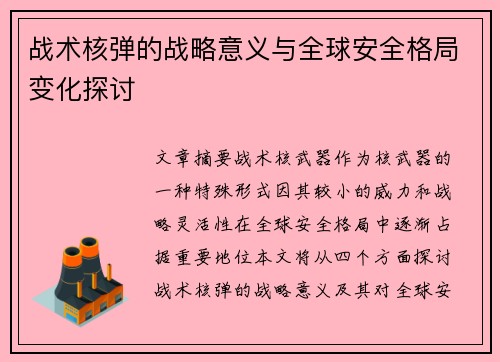 战术核弹的战略意义与全球安全格局变化探讨

文章摘要战术核武器作为核武器的一种特殊形式因其较小的威力和战略灵活性在全球安全格局中逐渐占据重要地位本文将从四个方面探讨战术核弹的战略意义及其对全球安